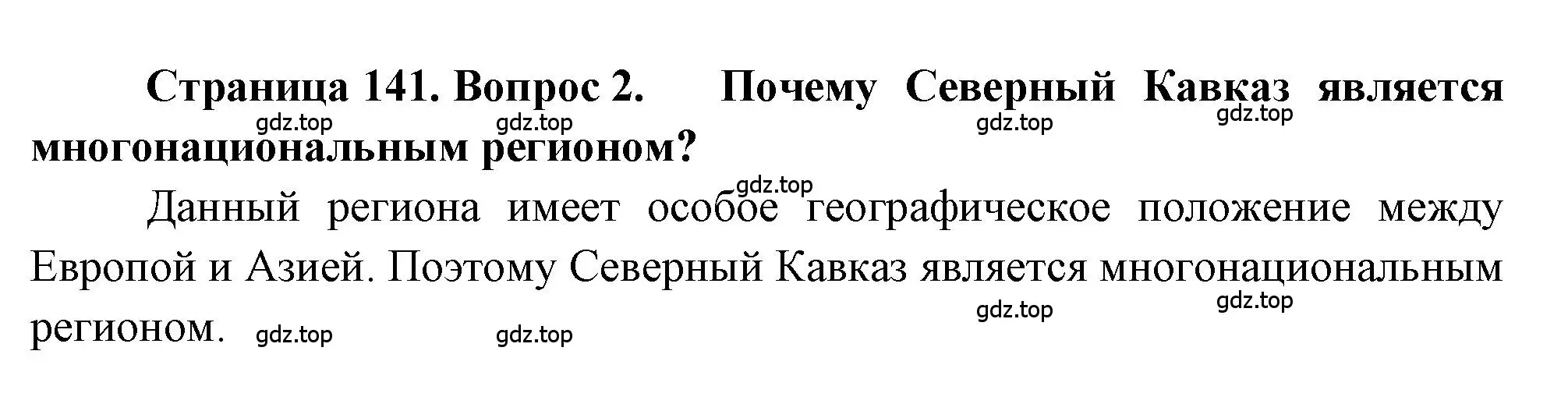 Страница 141. Вопрос 2. Почему Северный Кавказ является многонациональным регионом?

gdz.top gdz.top gdz.top gdz.top

gdz.top

Данный региона имеет особое географическое положение между Европой и Азией. Поэтому Северный Кавказ является многонациональным регионом.

gdz.top gdz.top gdz.top gdz.top